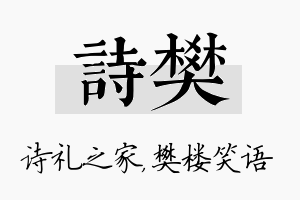 詩樊

诗礼之家，樊楼笑语